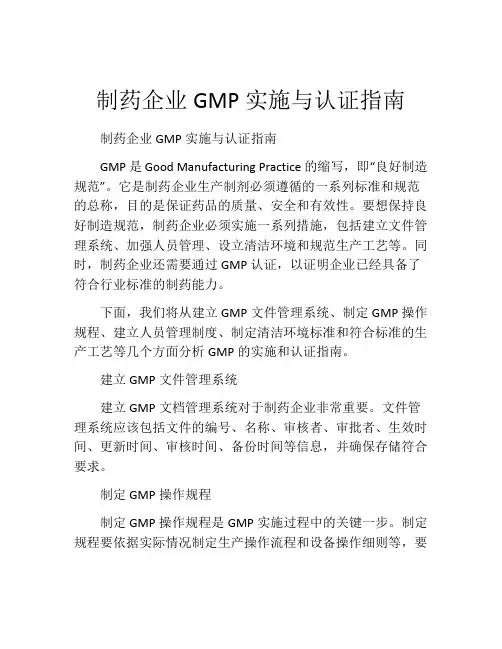 制药企业 GMP 实施与认证指南

制药企业 GMP 实施与认证指南

GMP 是 Good Manufacturing Practice 的缩写，即“良好制造规范”。它是制药企业生产制剂必须遵循的一系列标准和规范的总称，目的是保证药品的质量、安全和有效性。要想保持良好制造规范，制药企业必须实施一系列措施，包括建立文件管理系统、加强人员管理、设立清洁环境和规范生产工艺等。同时，制药企业还需要通过 GMP 认证，以证明企业已经具备了符合行业标准的制药能力。

下面，我们将从建立 GMP 文件管理系统、制定 GMP 操作规程、建立人员管理制度、制定清洁环境标准和符合标准的生产工艺等几个方面分析 GMP 的实施和认证指南。

建立 GMP 文件管理系统

建立 GMP 文档管理系统对于制药企业非常重要。文件管理系统应该包括文件的编号、名称、审核者、审批者、生效时间、更新时间、审核时间、备份时间等信息，并确保存储符合要求。

制定 GMP 操作规程

制定 GMP 操作规程是 GMP 实施过程中的关键一步。制定规程要依据实际情况制定生产操作流程和设备操作细则等，要